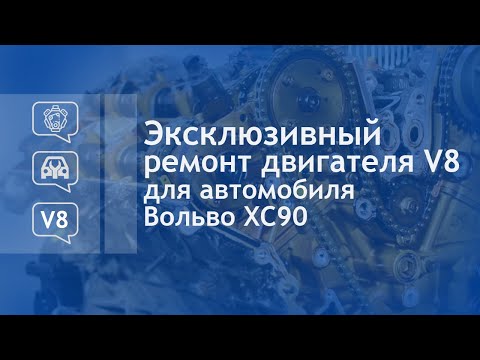 V8

Эксклюзивный ремонт двигателя V8 для автомобиля Вольво XC90